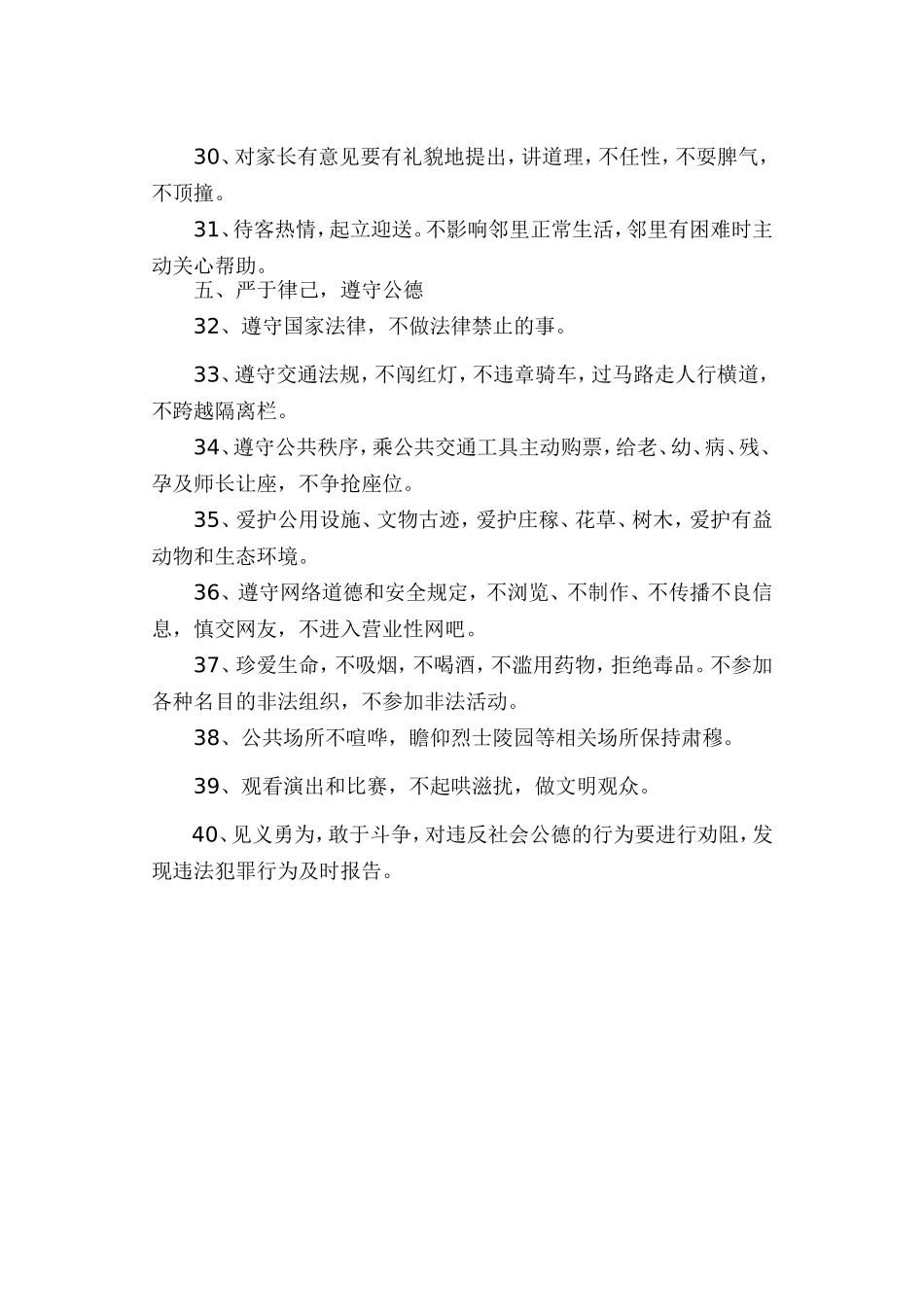 30、对家长有意见要有礼貌地提出，讲道理，不任性，不耍脾气，不顶撞。

31、待客热情，起立迎送。不影响邻里正常生活，邻里有困难时主动关心帮助。

五、严于律己，遵守公德

32、遵守国家法律，不做法律禁止的事。

33、遵守交通法规，不闯红灯，不违章骑车，过马路走人行横道，不跨越隔离栏。

34、遵守公共秩序，乘公共交通工具主动购票，给老、幼、病、残、孕及师长让座，不争抢座位。

35、爱护公用设施、文物古迹，爱护庄稼、花草、树木，爱护有益动物和生态环境。

36、遵守网络道德和安全规定，不浏览、不制作、不传播不良信息，慎交网友，不进入营业性网吧。

37、珍爱生命，不吸烟，不喝酒，不滥用药物，拒绝毒品。不参加各种名目的非法组织，不参加非法活动。

38、公共场所不喧哗，瞻仰烈士陵园等相关场所保持肃穆。

39、观看演出和比赛，不起哄滋扰，做文明观众。

40、见义勇为，敢于斗争，对违反社会公德的行为要进行劝阻，发现违法犯罪行为及时报告。